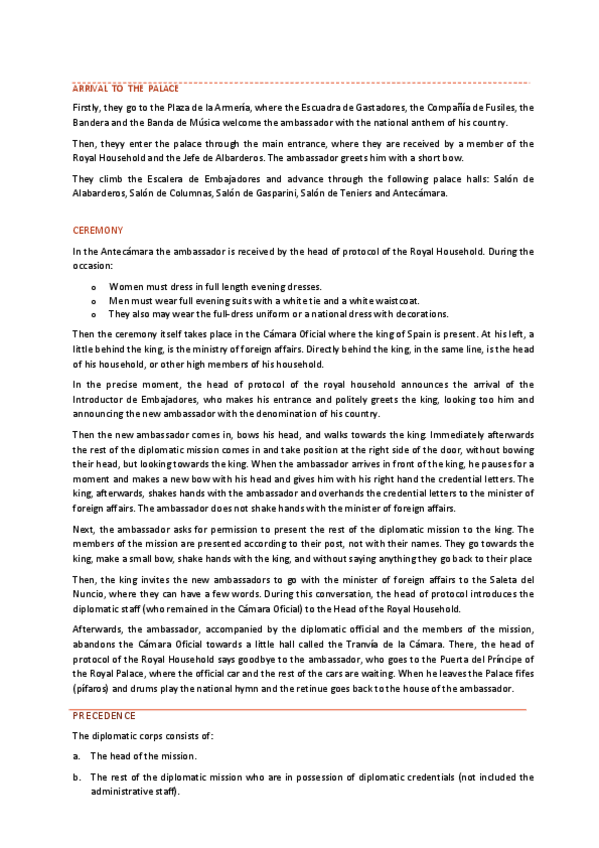 ARRIVAL TO THE PALACE

Firstly, they go to the Plaza de la Armería, where the Escuadra de Gastadores, the Compañía de Fusiles, the Bandera and the Banda de Música welcome the ambassador with the national anthem of his country.

Then, theyy enter the palace through the main entrance, where they are received by a member of the Royal Household and the Jefe de Albarderos. The ambassador greets him with a short bow.

They climb the Escalera de Embajadores and advance through the following palace halls: Salón de Alabarderos, Salón de Columnas, Salón de Gasparini, Salón de Teniers and Antecámara.

CEREMONY

In the Antecámara the ambassador is received by the head of protocol of the Royal Household. During the occasion:

o Women must dress in full length evening dresses.
o Men must wear full evening suits with a white tie and a white waistcoat.
o They also may wear the full-dress uniform or a national dress with decorations.

Then the ceremony itself takes place in the Cámara Oficial where the king of Spain is present. At his left, a little behind the king, is the ministry of foreign affairs. Directly behind the king, in the same line, is the head of his household, or other high members of his household.

In the precise moment, the head of protocol of the royal household announces the arrival of the Introductor de Embajadores, who makes his entrance and politely greets the king, looking too him and announcing the new ambassador with the denomination of his country.

Then the new ambassador comes in, bows his head, and walks towards the king. Immediately afterwards the rest of the diplomatic mission comes in and take position at the right side of the door, without bowing their head, but looking towards the king. When the ambassador arrives in front of the king, he pauses for a moment and makes a new bow with his head and gives him with his right hand the credential letters. The king, afterwards, shakes hands with the ambassador and overhands the credential letters to the minister of foreign affairs. The ambassador does not shake hands with the minister of foreign affairs.

Next, the ambassador asks for permission to present the rest of the diplomatic mission to the king. The members of the mission are presented according to their post, not with their names. They go towards the king, make a small bow, shake hands with the king, and without saying anything they go back to their place

Then, the king invites the new ambassadors to go with the minister of foreign affairs to the Saleta del Nuncio, where they can have a few words. During this conversation, the head of protocol introduces the diplomatic staff (who remained in the Cámara Oficial) to the Head of the Royal Household.

Afterwards, the ambassador, accompanied by the diplomatic official and the members of the mission, abandons the Cámara Oficial towards a little hall called the Tranvía de la Cámara. There, the head of protocol of the Royal Household says goodbye to the ambassador, who goes to the Puerta del Príncipe of the Royal Palace, where the official car and the rest of the cars are waiting. When he leaves the Palace fifes (pífaros) and drums play the national hymn and the retinue goes back to the house of the ambassador.

PRECEDENCE

The diplomatic corps consists of:

a. The head of the mission.

b. The rest of the diplomatic mission who are in possession of diplomatic credentials (not included the administrative staff).